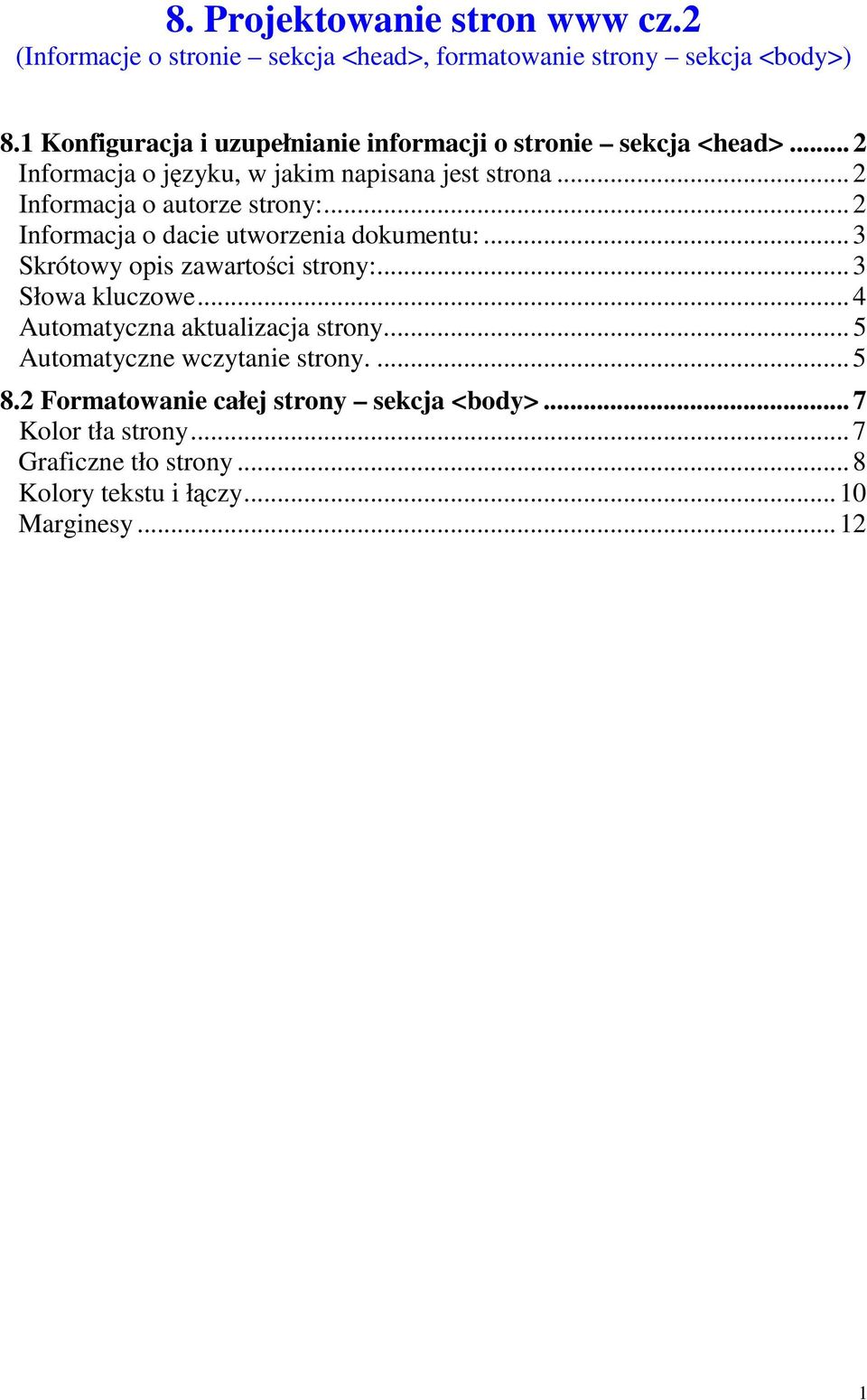 8. Projektowanie stron www cz.2
(Informacje o stronie – sekcja <head>, formatowanie strony – sekcja <body>)

8.1 Konfiguracja i uzupełnianie informacji o stronie – sekcja <head> ... 2
Informacja o języku, w jakim napisana jest strona ... 2
Informacja o autorze strony: ... 2
Informacja o dacie utworzenia dokumentu: ... 3
Skrótowy opis zawartości strony: ... 3
Słowa kluczowe ... 4
Automatyczna aktualizacja strony ... 5
Automatyczne wczytanie strony. ... 5
8.2 Formatowanie całej strony – sekcja <body> ... 7
Kolor tła strony ... 7
Graficzne tło strony ... 8
Kolory tekstu i łączy ... 10
Marginesy ... 12

1